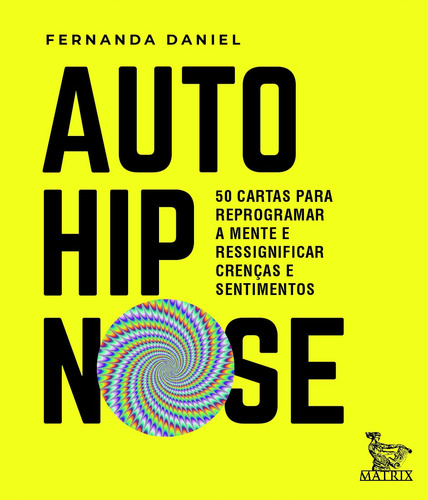 FERNANDA DANIEL

AUTO
HIP
NOSE

50 CARTAS PARA REPROGRAMAR A MENTE E RESSIGNIFICAR CRENÇAS E SENTIMENTOS

MATRIX